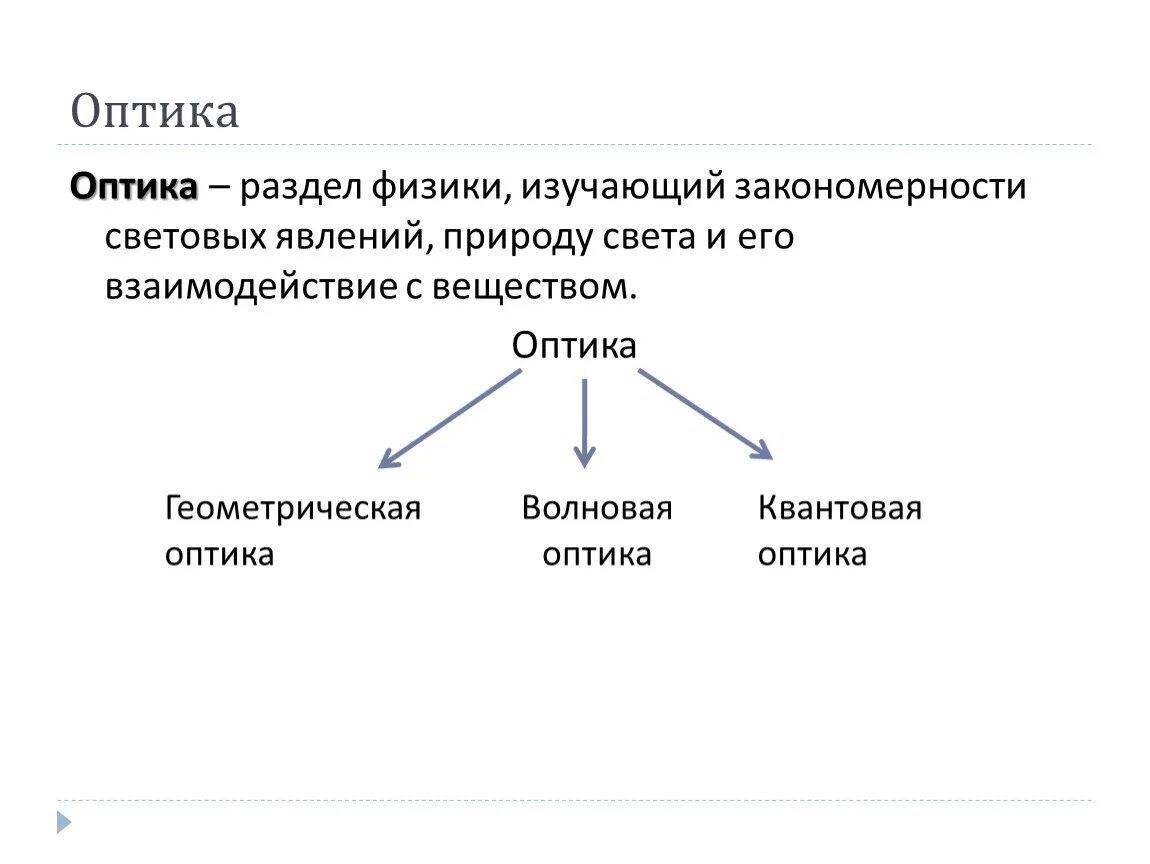 Оптика

Оптика – раздел физики, изучающий закономерности световых явлений, природу света и его взаимодействие с веществом.

Оптика

Геометрическая оптика

Волновая оптика

Квантовая оптика